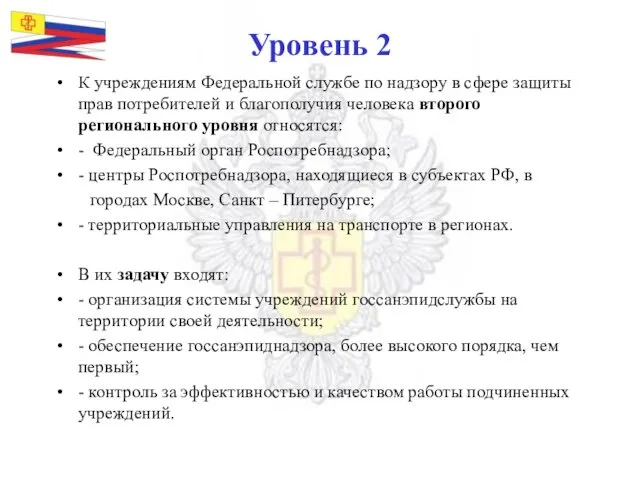 Уровень 2

• К учреждениям Федеральной службе по надзору в сфере защиты прав потребителей и благополучия человека второго регионального уровня относятся:
• - Федеральный орган Роспотребнадзора;
• - центры Роспотребнадзора, находящиеся в субъектах РФ, в городах Москве, Санкт – Питербурге;
• - территориальные управления на транспорте в регионах.

• В их задачу входят:
• - организация системы учреждений госсанэпидслужбы на территории своей деятельности;
• - обеспечение госсанэпиднадзора, более высокого порядка, чем первый;
• - контроль за эффективностью и качеством работы подчиненных учреждений.